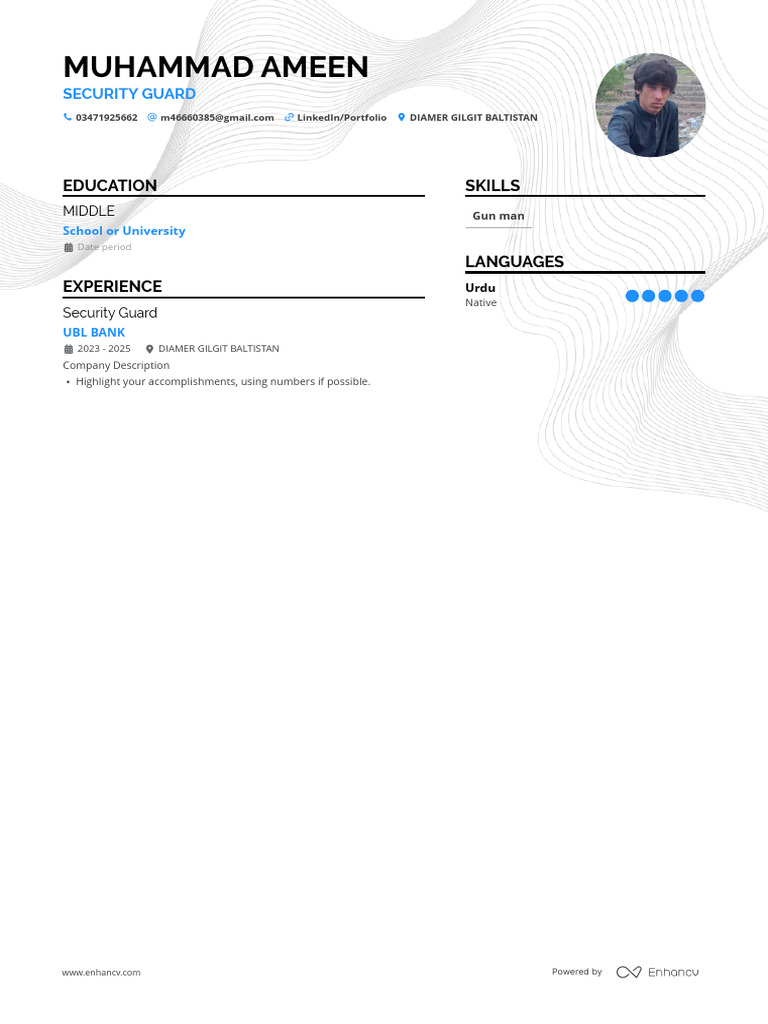 MUHAMMAD AMEEN
SECURITY GUARD
03471925662 m46660385@gmail.com LinkedIn/Portfolio DIAMER GILGIT BALTISTAN

EDUCATION
MIDDLE
School or University
Date period

EXPERIENCE
Security Guard
UBL BANK
2023 - 2025 DIAMER GILGIT BALTISTAN
Company Description
• Highlight your accomplishments, using numbers if possible.

SKILLS
Gun man

LANGUAGES
Urdu
Native

www.enhancv.com
Powered by Enhancv